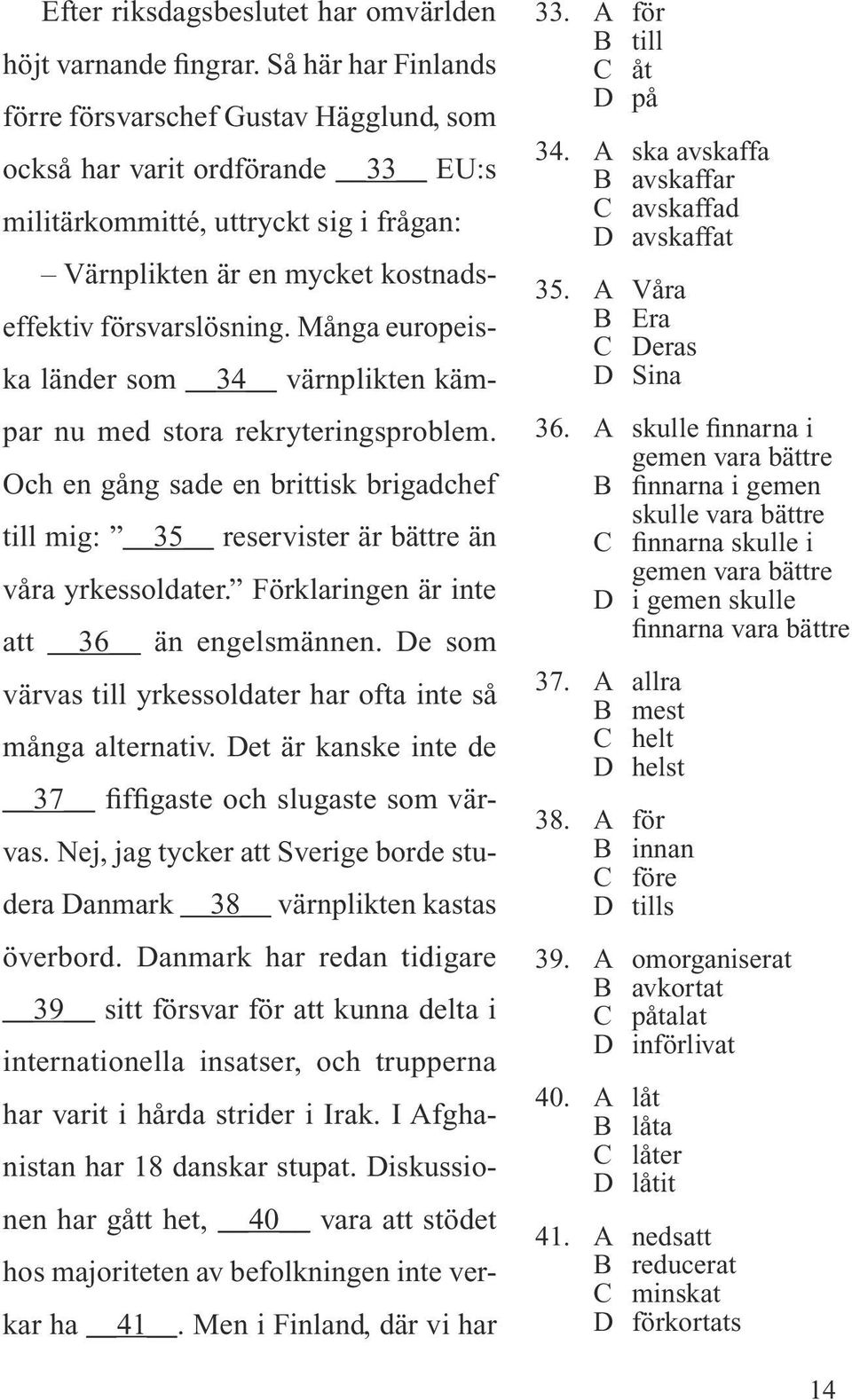 Efter riksdagsbeslutet har omvärlden höjt varnande fingrar. Så här har Finlands förre försvarschef Gustav Hägglund, som också har varit ordförande __33__ EU:s militärkommitté, uttryckt sig i frågan:

– Värnplikten är en mycket kostnadseffektiv försvarslösning. Många europeiska länder som __34__ värnplikten kämpar nu med stora rekryteringsproblem. Och en gång sade en brittisk brigadchef till mig: ” __35__ reservister är bättre än våra yrkessoldater.” Förklaringen är inte att __36__ än engelsmännen. De som värvas till yrkessoldater har ofta inte så många alternativ. Det är kanske inte de __37__ fiffigaste och slugaste som värvas. Nej, jag tycker att Sverige borde studera Danmark __38__ värnplikten kastas överbord. Danmark har redan tidigare __39__ sitt försvar för att kunna delta i internationella insatser, och trupperna har varit i hårda strider i Irak. I Afghanistan har 18 danskar stupat. Diskussionen har gått het, __40__ vara att stödet hos majoriteten av befolkningen inte verkar ha __41__. Men i Finland, där vi har

33. A för
B till
C åt
D på

34. A ska avskaffa
B avskaffar
C avskaffad
D avskaffat

35. A Våra
B Era
C Deras
D Sina

36. A skulle finnarna i gemen vara bättre
B finnarna i gemen skulle vara bättre
C finnarna skulle i gemen vara bättre
D i gemen skulle finnarna vara bättre

37. A allra
B mest
C helt
D helst

38. A för
B innan
C före
D tills

39. A omorganiserat
B avkortat
C påtalat
D införlivat

40. A låt
B låta
C låter
D låtit

41. A nedsatt
B reducerat
C minskat
D förkortats

14